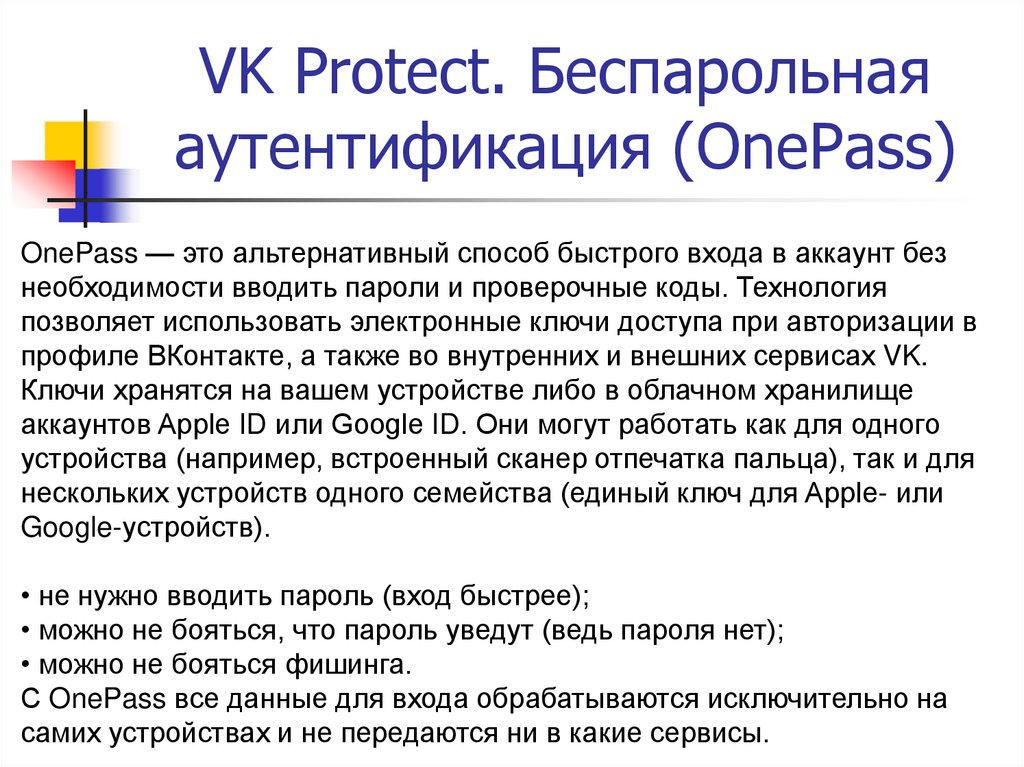 VK Protect. Беспарольная аутентификация (OnePass)

OnePass — это альтернативный способ быстрого входа в аккаунт без необходимости вводить пароли и проверочные коды. Технология позволяет использовать электронные ключи доступа при авторизации в профиле ВКонтакте, а также во внутренних и внешних сервисах VK. Ключи хранятся на вашем устройстве либо в облачном хранилище аккаунтов Apple ID или Google ID. Они могут работать как для одного устройства (например, встроенный сканер отпечатка пальца), так и для нескольких устройств одного семейства (единый ключ для Apple- или Google-устройств).

• не нужно вводить пароль (вход быстрее);
• можно не бояться, что пароль уведут (ведь пароля нет);
• можно не бояться фишинга.
С OnePass все данные для входа обрабатываются исключительно на самих устройствах и не передаются ни в какие сервисы.